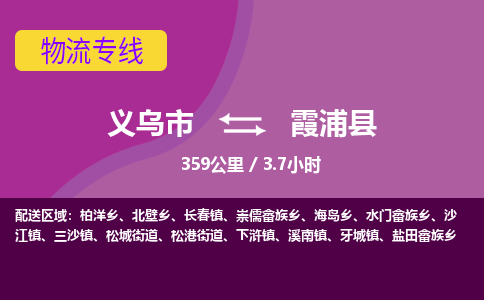 物流专线

义乌市 霞浦县

359公里 / 3.7小时

配送区域：柏洋乡、北壁乡、长春镇、崇儒畲族乡、海岛乡、水门畲族乡、沙江镇、三沙镇、松城街道、松港街道、下浒镇、溪南镇、牙城镇、盐田畲族乡